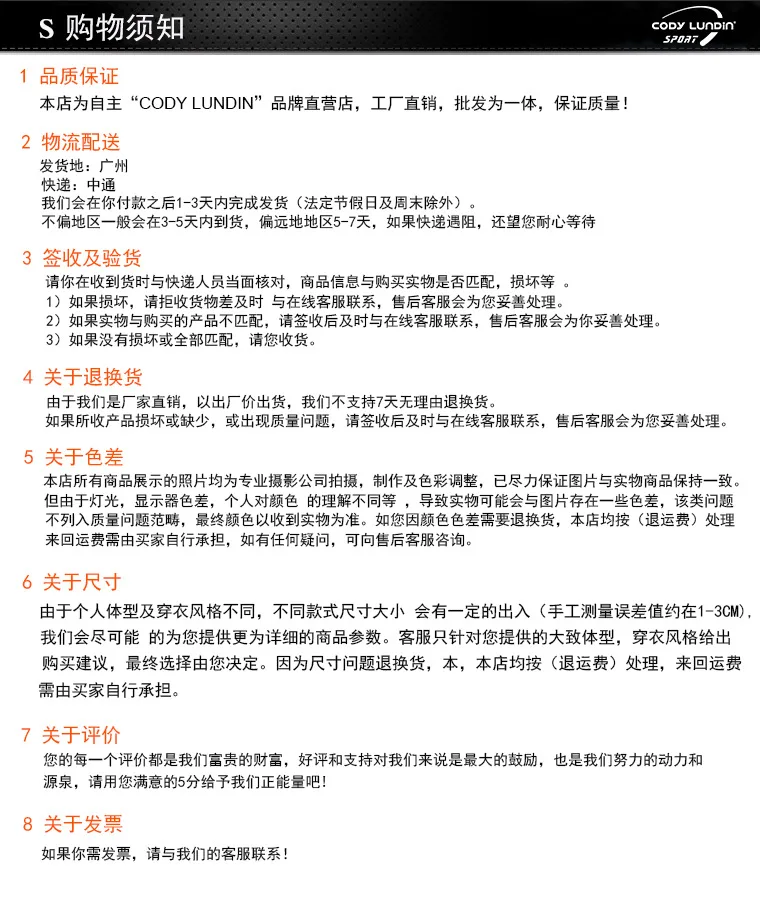 S 购物须知

CODY LUNDIN SPORT

1 品质保证
本店为自主“CODY LUNDIN”品牌直营店，工厂直销，批发为一体，保证质量！

2 物流配送
发货地：广州
快递：中通
我们会在你付款之后1-3天内完成发货（法定节假日及周末除外）。
不偏地区一般会在3-5天内到货，偏远地地区5-7天，如果快递遇阻，还望您耐心等待

3 签收及验货
请你在收到货时与快递人员当面核对，商品信息与购买实物是否匹配，损坏等。
1）如果损坏，请拒收货物差及时与在线客服联系，售后客服会为您妥善处理。
2）如果实物与购买的产品不匹配，请签收后及时与在线客服联系，售后客服会为你妥善处理。
3）如果没有损坏或全部匹配，请您收货。

4 关于退换货
由于我们是厂家直销，以出厂价出货，我们不支持7天无理由退换货。
如果所收产品损坏或缺少，或出现质量问题，请签收后及时与在线客服联系，售后客服会为您妥善处理。

5 关于色差
本店所有商品展示的照片均为专业摄影公司拍摄，制作及色彩调整，已尽力保证图片与实物商品保持一致。但由于灯光，显示器色差，个人对颜色的理解不同等，导致实物可能会与图片存在一些色差，该类问题不列入质量问题范畴，最终颜色以收到实物为准。如您因颜色色差需要退换货，本店均按（退运费）处理来回运费需由买家自行承担，如有任何疑问，可向售后客服咨询。

6 关于尺寸
由于个人体型及穿衣风格不同，不同款式尺寸大小会有一定的出入（手工测量误差值约在1-3CM），我们会尽可能的为您提供更为详细的商品参数。客服只针对您提供的大致体型，穿衣风格给出购买建议，最终选择由您决定。因为尺寸问题退换货，本，本店均按（退运费）处理，来回运费需由买家自行承担。

7 关于评价
您的每一个评价都是我们富贵的财富，好评和支持对我们来说是最大的鼓励，也是我们努力的动力和源泉，请用您满意的5分给予我们正能量吧！

8 关于发票
如果你需发票，请与我们的客服联系！